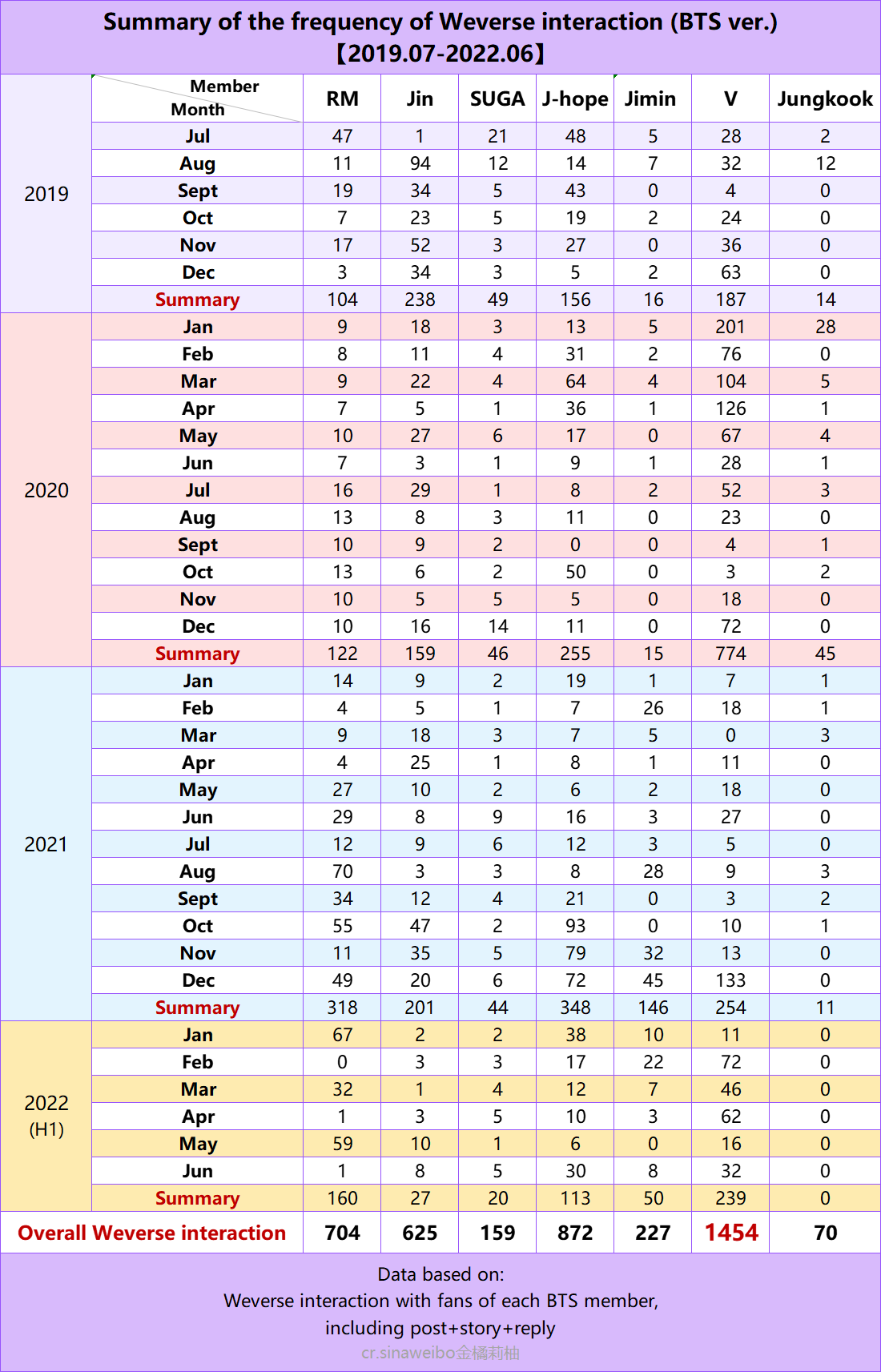 Summary of the frequency of Weverse interaction (BTS ver.)
【2019.07-2022.06】

| | Member / Month | RM | Jin | SUGA | J-hope | Jimin | V | Jungkook |
|---|---|---|---|---|---|---|---|---|
| 2019 | Jul | 47 | 1 | 21 | 48 | 5 | 28 | 2 |
| | Aug | 11 | 94 | 12 | 14 | 7 | 32 | 12 |
| | Sept | 19 | 34 | 5 | 43 | 0 | 4 | 0 |
| | Oct | 7 | 23 | 5 | 19 | 2 | 24 | 0 |
| | Nov | 17 | 52 | 3 | 27 | 0 | 36 | 0 |
| | Dec | 3 | 34 | 3 | 5 | 2 | 63 | 0 |
| | Summary | 104 | 238 | 49 | 156 | 16 | 187 | 14 |
| 2020 | Jan | 9 | 18 | 3 | 13 | 5 | 201 | 28 |
| | Feb | 8 | 11 | 4 | 31 | 2 | 76 | 0 |
| | Mar | 9 | 22 | 4 | 64 | 4 | 104 | 5 |
| | Apr | 7 | 5 | 1 | 36 | 1 | 126 | 1 |
| | May | 10 | 27 | 6 | 17 | 0 | 67 | 4 |
| | Jun | 7 | 3 | 1 | 9 | 1 | 28 | 1 |
| | Jul | 16 | 29 | 1 | 8 | 2 | 52 | 3 |
| | Aug | 13 | 8 | 3 | 11 | 0 | 23 | 0 |
| | Sept | 10 | 9 | 2 | 0 | 0 | 4 | 1 |
| | Oct | 13 | 6 | 2 | 50 | 0 | 3 | 2 |
| | Nov | 10 | 5 | 5 | 5 | 0 | 18 | 0 |
| | Dec | 10 | 16 | 14 | 11 | 0 | 72 | 0 |
| | Summary | 122 | 159 | 46 | 255 | 15 | 774 | 45 |
| 2021 | Jan | 14 | 9 | 2 | 19 | 1 | 7 | 1 |
| | Feb | 4 | 5 | 1 | 7 | 26 | 18 | 1 |
| | Mar | 9 | 18 | 3 | 7 | 5 | 0 | 3 |
| | Apr | 4 | 25 | 1 | 8 | 1 | 11 | 0 |
| | May | 27 | 10 | 2 | 6 | 2 | 18 | 0 |
| | Jun | 29 | 8 | 9 | 16 | 3 | 27 | 0 |
| | Jul | 12 | 9 | 6 | 12 | 3 | 5 | 0 |
| | Aug | 70 | 3 | 3 | 8 | 28 | 9 | 3 |
| | Sept | 34 | 12 | 4 | 21 | 0 | 3 | 2 |
| | Oct | 55 | 47 | 2 | 93 | 0 | 10 | 1 |
| | Nov | 11 | 35 | 5 | 79 | 32 | 13 | 0 |
| | Dec | 49 | 20 | 6 | 72 | 45 | 133 | 0 |
| | Summary | 318 | 201 | 44 | 348 | 146 | 254 | 11 |
| 2022 (H1) | Jan | 67 | 2 | 2 | 38 | 10 | 11 | 0 |
| | Feb | 0 | 3 | 3 | 17 | 22 | 72 | 0 |
| | Mar | 32 | 1 | 4 | 12 | 7 | 46 | 0 |
| | Apr | 1 | 3 | 5 | 10 | 3 | 62 | 0 |
| | May | 59 | 10 | 1 | 6 | 0 | 16 | 0 |
| | Jun | 1 | 8 | 5 | 30 | 8 | 32 | 0 |
| | Summary | 160 | 27 | 20 | 113 | 50 | 239 | 0 |
| Overall Weverse interaction | | 704 | 625 | 159 | 872 | 227 | 1454 | 70 |

Data based on:
Weverse interaction with fans of each BTS member,
including post+story+reply
cr.sinaweibo金橘莉柚